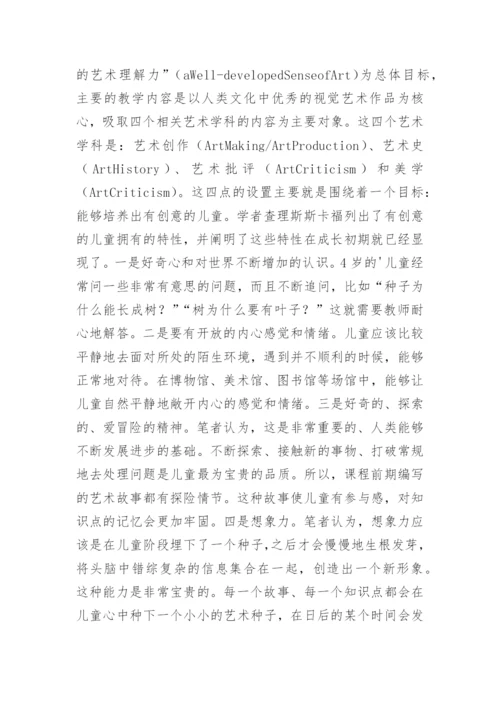 的艺术理解力”（aWell-developedSenseofArt）为总体目标，主要的教学内容是以人类文化中优秀的视觉艺术作品为核心，吸取四个相关艺术学科的内容为主要对象。这四个艺术学科是：艺术创作（ArtMaking/ArtProduction）、艺术史（ArtHistory）、艺术批评（ArtCriticism）和美学（ArtCriticism）。这四点的设置主要就是围绕着一个目标：能够培养出有创意的儿童。学者查理斯斯卡福列出了有创意的儿童拥有的特性，并阐明了这些特性在成长初期就已经显现了。一是好奇心和对世界不断增加的认识。4岁的'儿童经常问一些非常有意思的问题，而且不断追问，比如“种子为什么能长成树？”“树为什么要有叶子？”这就需要教师耐心地解答。二是要有开放的内心感觉和情绪。儿童应该比较平静地去面对所处的陌生环境，遇到并不顺利的时候，能够正常地对待。在博物馆、美术馆、图书馆等场馆中，能够让儿童自然平静地敞开内心的感觉和情绪。三是好奇的、探索的、爱冒险的精神。笔者认为，这是非常重要的、人类能够不断发展进步的基础。不断探索、接触新的事物、打破常规地去处理问题是儿童最为宝贵的品质。所以，课程前期编写的艺术故事都有探险情节。这种故事使儿童有参与感，对知识点的记忆会更加牢固。四是想象力。笔者认为，想象力应该是在儿童阶段埋下了一个种子,之后才会慢慢地生根发芽，将头脑中错综复杂的信息集合在一起，创造出一个新形象。这种能力是非常宝贵的。每一个故事、每一个知识点都会在儿童心中种下一个小小的艺术种子，在日后的某个时间会发